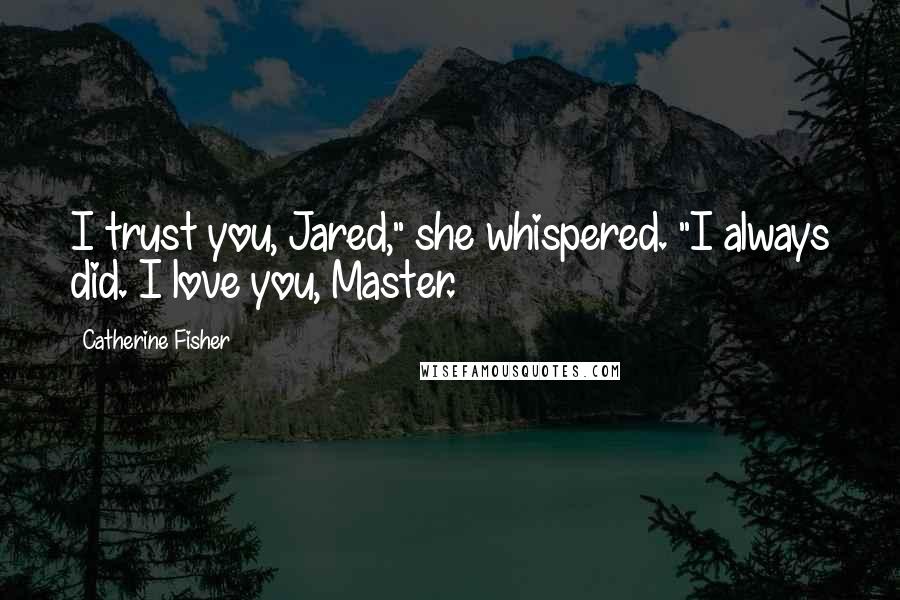 I trust you, Jared," she whispered. "I always did. I love you, Master.

Catherine Fisher

WISEFAMOUSQUOTES.COM